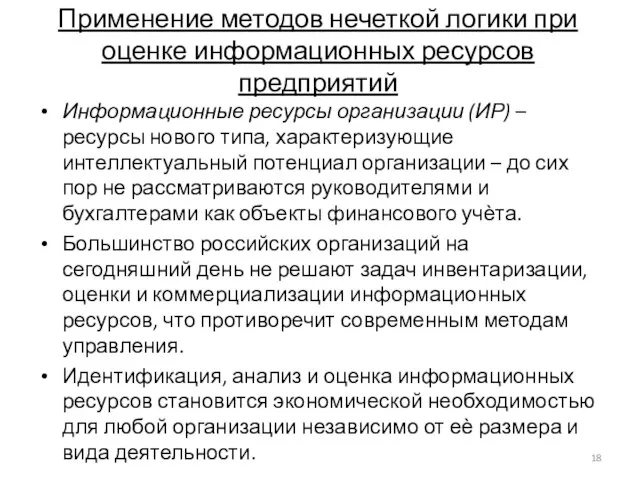 Применение методов нечеткой логики при оценке информационных ресурсов предприятий

• Информационные ресурсы организации (ИР) – ресурсы нового типа, характеризующие интеллектуальный потенциал организации – до сих пор не рассматриваются руководителями и бухгалтерами как объекты финансового учёта.

• Большинство российских организаций на сегодняшний день не решают задач инвентаризации, оценки и коммерциализации информационных ресурсов, что противоречит современным методам управления.

• Идентификация, анализ и оценка информационных ресурсов становится экономической необходимостью для любой организации независимо от её размера и вида деятельности.

18